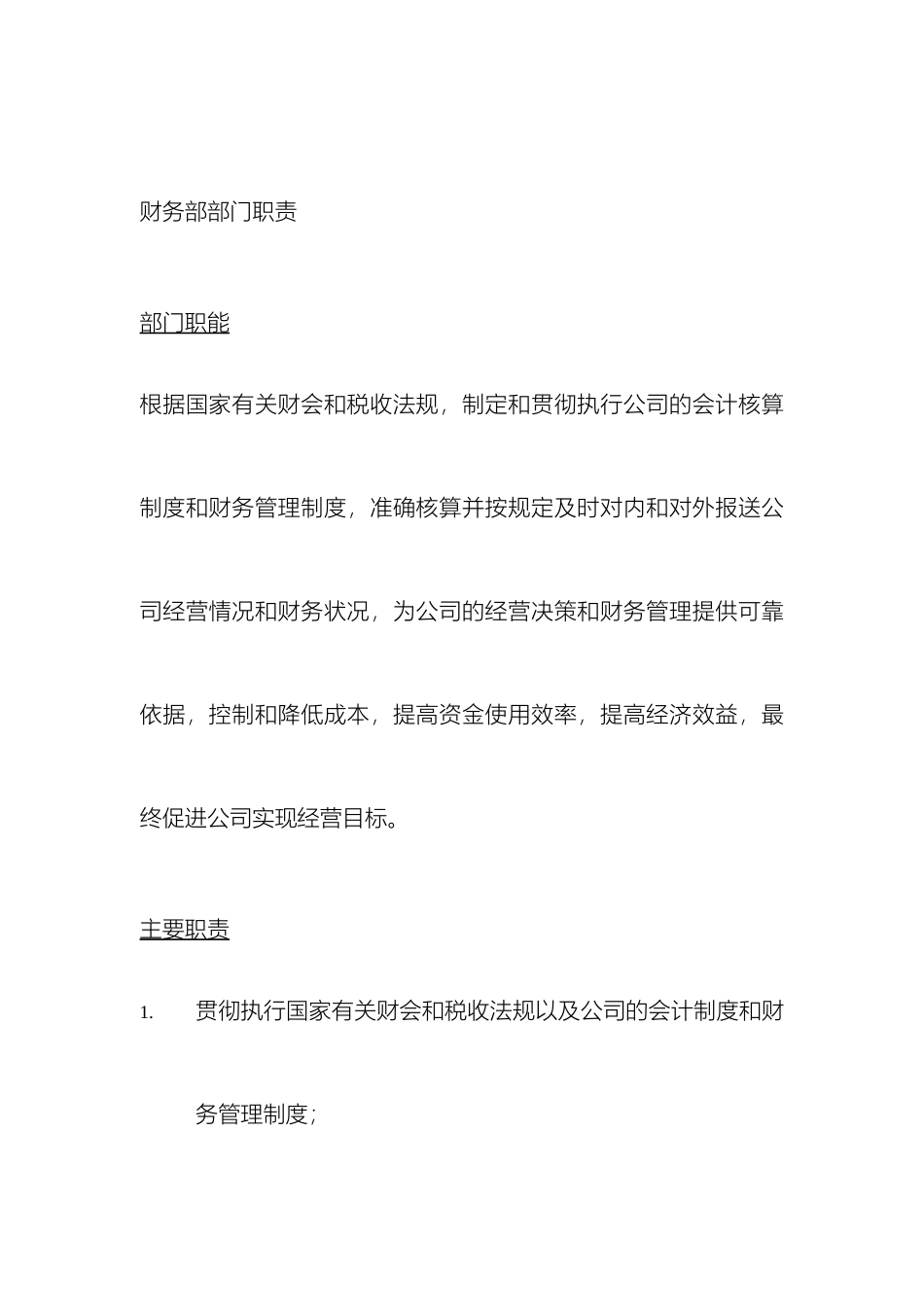 财务部部门职责

部门职能

根据国家有关财会和税收法规，制定和贯彻执行公司的会计核算制度和财务管理制度，准确核算并按规定及时对内和对外报送公司经营情况和财务状况，为公司的经营决策和财务管理提供可靠依据，控制和降低成本，提高资金使用效率，提高经济效益，最终促进公司实现经营目标。

主要职责

1. 贯彻执行国家有关财会和税收法规以及公司的会计制度和财务管理制度；